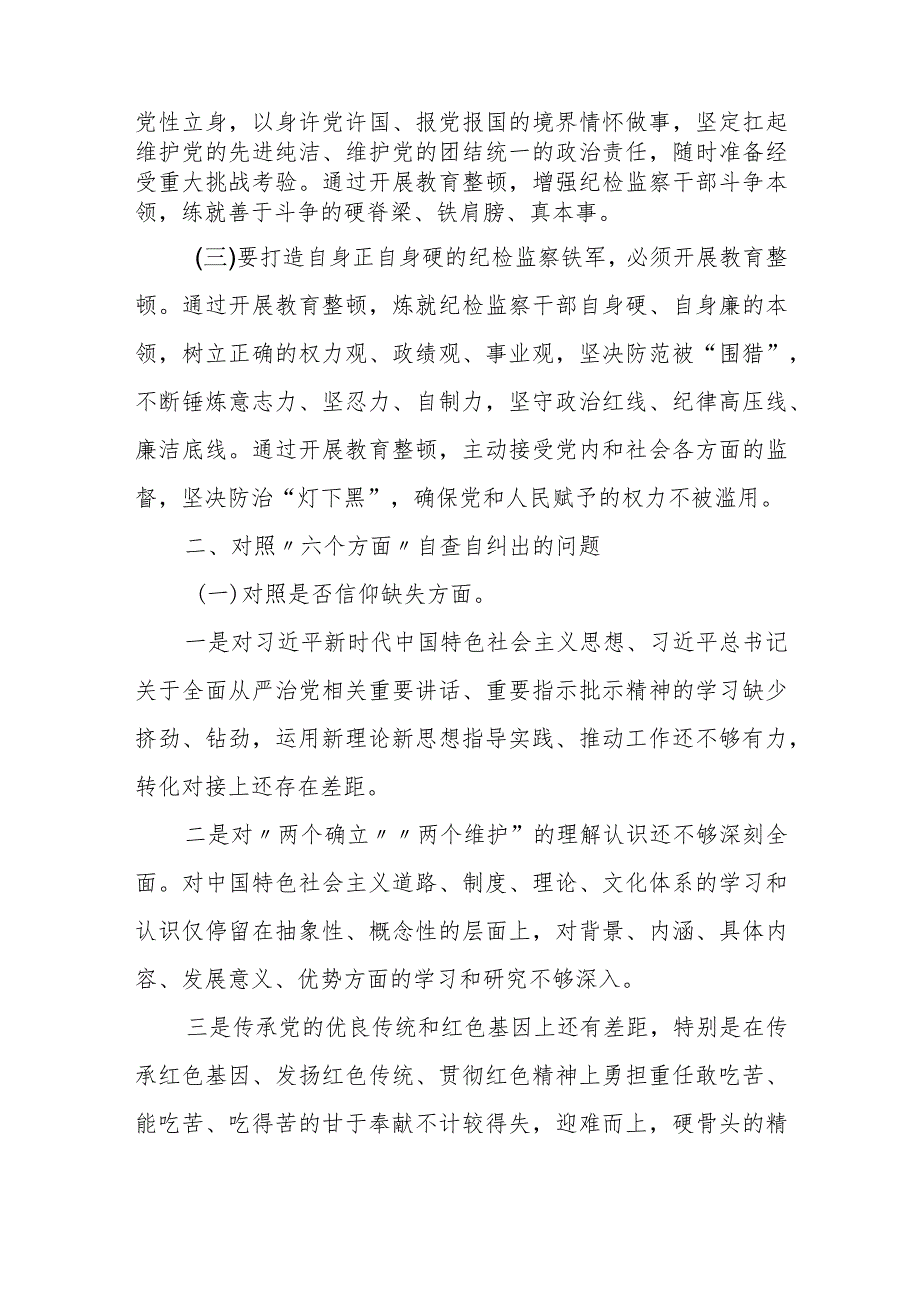 党性立身，以身许党许国、报党报国的境界情怀做事，坚定扛起维护党的先进纯洁、维护党的团结统一的政治责任，随时准备经受重大挑战考验。通过开展教育整顿，增强纪检监察干部斗争本领，练就善于斗争的硬脊梁、铁肩膀、真本事。

(三)要打造自身正自身硬的纪检监察铁军，必须开展教育整顿。通过开展教育整顿，炼就纪检监察干部自身硬、自身廉的本领，树立正确的权力观、政绩观、事业观，坚决防范被“围猎”，不断锤炼意志力、坚忍力、自制力，坚守政治红线、纪律高压线、廉洁底线。通过开展教育整顿，主动接受党内和社会各方面的监督，坚决防治“灯下黑”，确保党和人民赋予的权力不被滥用。

二、对照〃六个方面〃自查自纠出的问题

(一)对照是否信仰缺失方面。

一是对习近平新时代中国特色社会主义思想、习近平总书记关于全面从严治党相关重要讲话、重要指示批示精神的学习缺少挤劲、钻劲，运用新理论新思想指导实践、推动工作还不够有力，转化对接上还存在差距。

二是对〃两个确立〃〃两个维护”的理解认识还不够深刻全面。对中国特色社会主义道路、制度、理论、文化体系的学习和认识仅停留在抽象性、概念性的层面上，对背景、内涵、具体内容、发展意义、优势方面的学习和研究不够深入。

三是传承党的优良传统和红色基因上还有差距，特别是在传承红色基因、发扬红色传统、贯彻红色精神上勇担重任敢吃苦、能吃苦、吃得苦的甘于奉献不计较得失，迎难而上，硬骨头的精